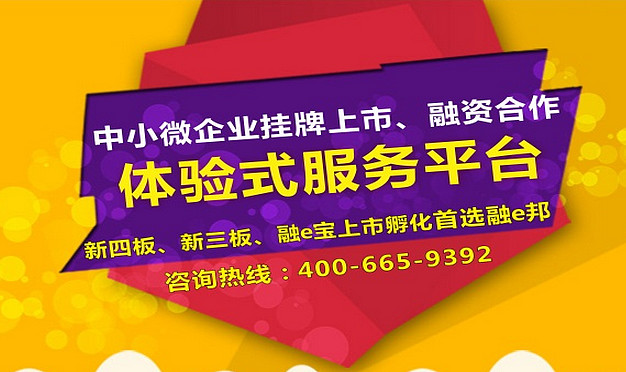 中小微企业挂牌上市、融资合作
体验式服务平台
新四板、新三板、融e宝上市孵化首选融e邦
咨询热线：400-665-9392